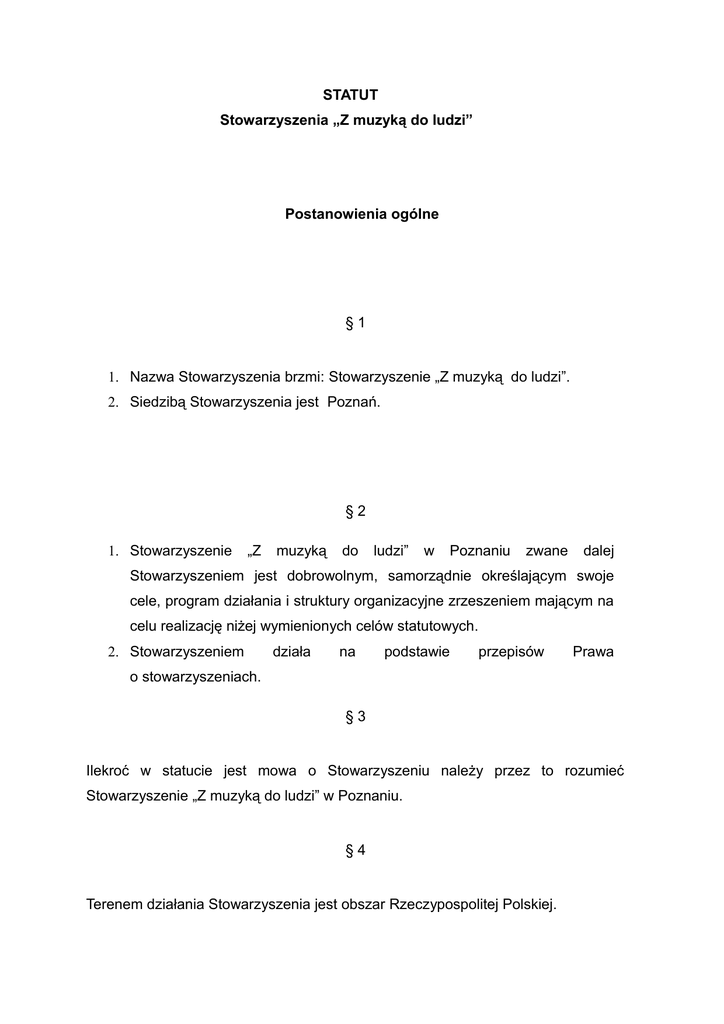 STATUT
Stowarzyszenia „Z muzyką do ludzi”

Postanowienia ogólne

§ 1

1. Nazwa Stowarzyszenia brzmi: Stowarzyszenie „Z muzyką do ludzi”.
2. Siedzibą Stowarzyszenia jest Poznań.

§ 2

1. Stowarzyszenie „Z muzyką do ludzi” w Poznaniu zwane dalej Stowarzyszeniem jest dobrowolnym, samorządnie określającym swoje cele, program działania i struktury organizacyjne zrzeszeniem mającym na celu realizację niżej wymienionych celów statutowych.
2. Stowarzyszeniem działa na podstawie przepisów Prawa o stowarzyszeniach.

§ 3

Ilekroć w statucie jest mowa o Stowarzyszeniu należy przez to rozumieć Stowarzyszenie „Z muzyką do ludzi” w Poznaniu.

§ 4

Terenem działania Stowarzyszenia jest obszar Rzeczypospolitej Polskiej.